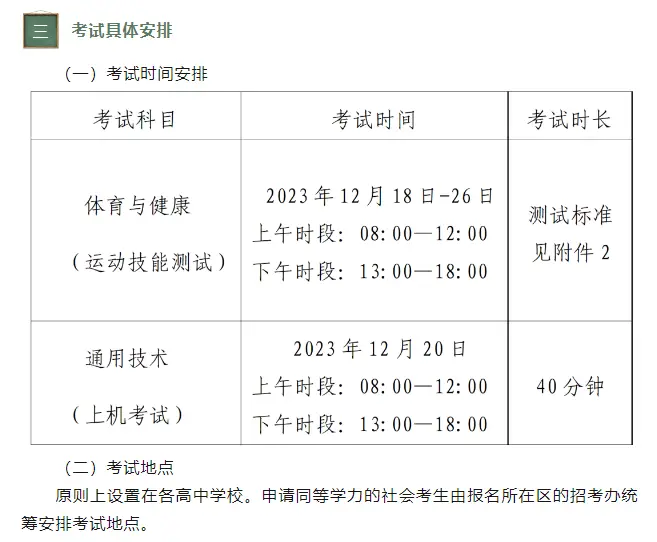 三 考试具体安排

（一）考试时间安排

| 考试科目 | 考试时间 | 考试时长 |
|---|---|---|
| 体育与健康（运动技能测试） | 2023年12月18日-26日 上午时段：08:00—12:00 下午时段：13:00—18:00 | 测试标准见附件2 |
| 通用技术（上机考试） | 2023年12月20日 上午时段：08:00—12:00 下午时段：13:00—18:00 | 40分钟 |

（二）考试地点

原则上设置在各高中学校。申请同等学力的社会考生由报名所在区的招考办统筹安排考试地点。